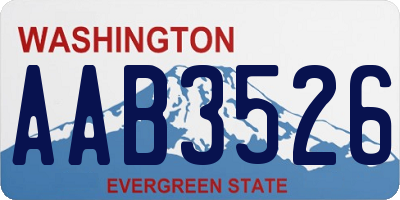 WASHINGTON

AAB3526

EVERGREEN STATE